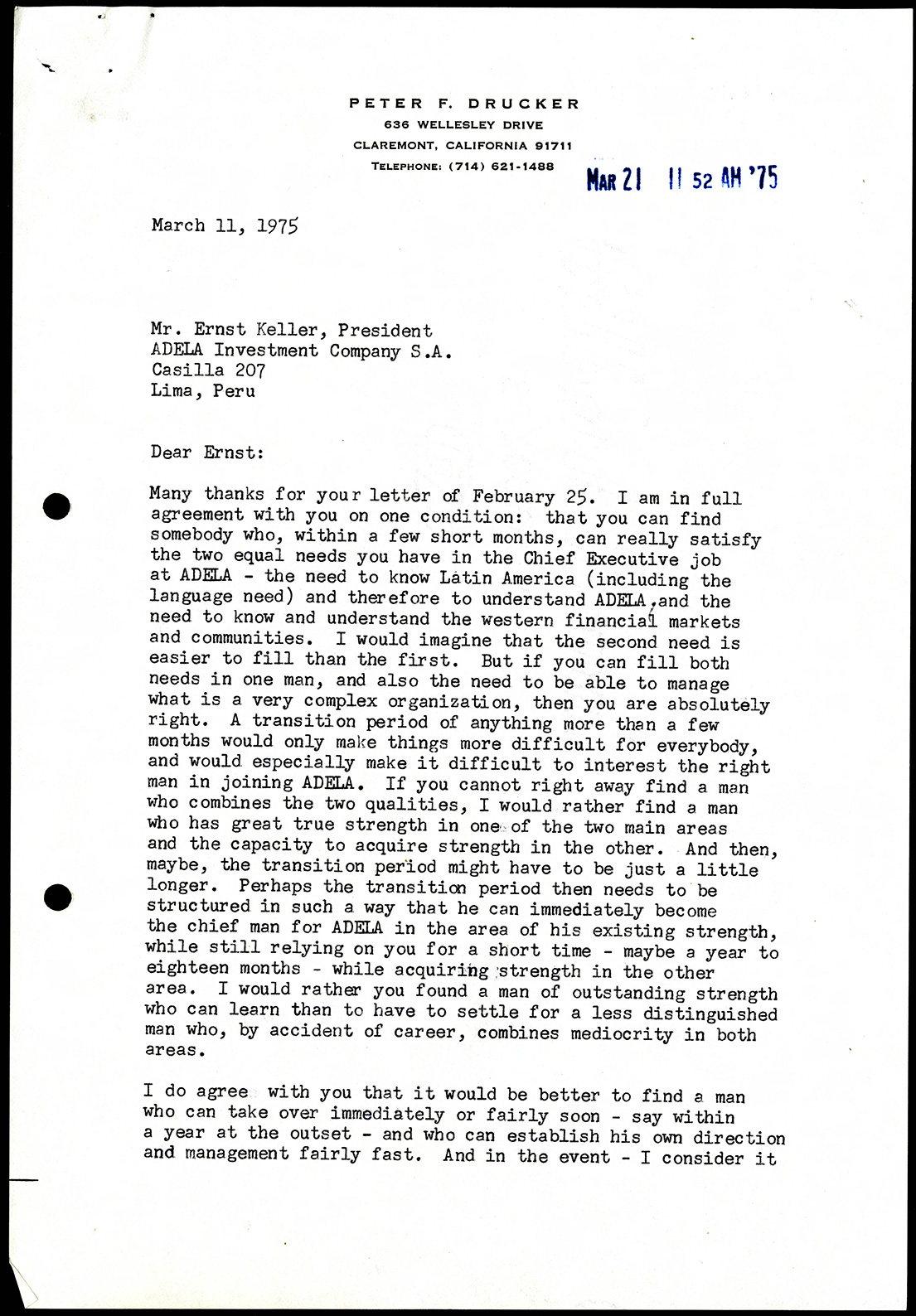 PETER F. DRUCKER
636 WELLESLEY DRIVE
CLAREMONT, CALIFORNIA 91711
TELEPHONE: (714) 621-1488

MAR 21 11 52 AM '75

March 11, 1975

Mr. Ernst Keller, President
ADELA Investment Company S.A.
Casilla 207
Lima, Peru

Dear Ernst:

Many thanks for your letter of February 25. I am in full agreement with you on one condition: that you can find somebody who, within a few short months, can really satisfy the two equal needs you have in the Chief Executive job at ADELA - the need to know Latin America (including the language need) and therefore to understand ADELA, and the need to know and understand the western financial markets and communities. I would imagine that the second need is easier to fill than the first. But if you can fill both needs in one man, and also the need to be able to manage what is a very complex organization, then you are absolutely right. A transition period of anything more than a few months would only make things more difficult for everybody, and would especially make it difficult to interest the right man in joining ADELA. If you cannot right away find a man who combines the two qualities, I would rather find a man who has great true strength in one of the two main areas and the capacity to acquire strength in the other. And then, maybe, the transition period might have to be just a little longer. Perhaps the transition period then needs to be structured in such a way that he can immediately become the chief man for ADELA in the area of his existing strength, while still relying on you for a short time - maybe a year to eighteen months - while acquiring strength in the other area. I would rather you found a man of outstanding strength who can learn than to have to settle for a less distinguished man who, by accident of career, combines mediocrity in both areas.

I do agree with you that it would be better to find a man who can take over immediately or fairly soon - say within a year at the outset - and who can establish his own direction and management fairly fast. And in the event - I consider it